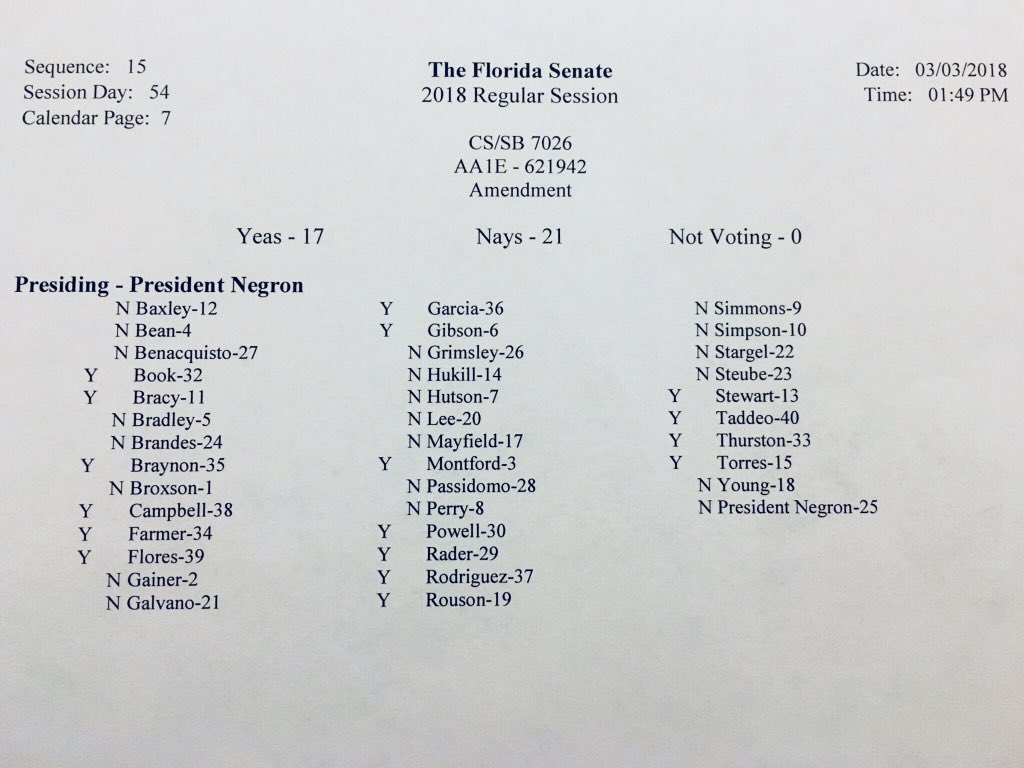 Sequence: 15
Session Day: 54
Calendar Page: 7

The Florida Senate
2018 Regular Session

Date: 03/03/2018
Time: 01:49 PM

CS/SB 7026
AA1E - 621942
Amendment

Yeas - 17

Nays - 21

Not Voting - 0

Presiding - President Negron

N Baxley-12
N Bean-4
N Benacquisto-27
Y Book-32
Y Bracy-11
N Bradley-5
N Brandes-24
Y Braynon-35
N Broxson-1
Y Campbell-38
Y Farmer-34
Y Flores-39
N Gainer-2
N Galvano-21

Y Garcia-36
Y Gibson-6
N Grimsley-26
N Hukill-14
N Hutson-7
N Lee-20
N Mayfield-17
Y Montford-3
N Passidomo-28
N Perry-8
Y Powell-30
Y Rader-29
Y Rodriguez-37
Y Rouson-19

N Simmons-9
N Simpson-10
N Stargel-22
N Steube-23
Y Stewart-13
Y Taddeo-40
Y Thurston-33
Y Torres-15
N Young-18
N President Negron-25